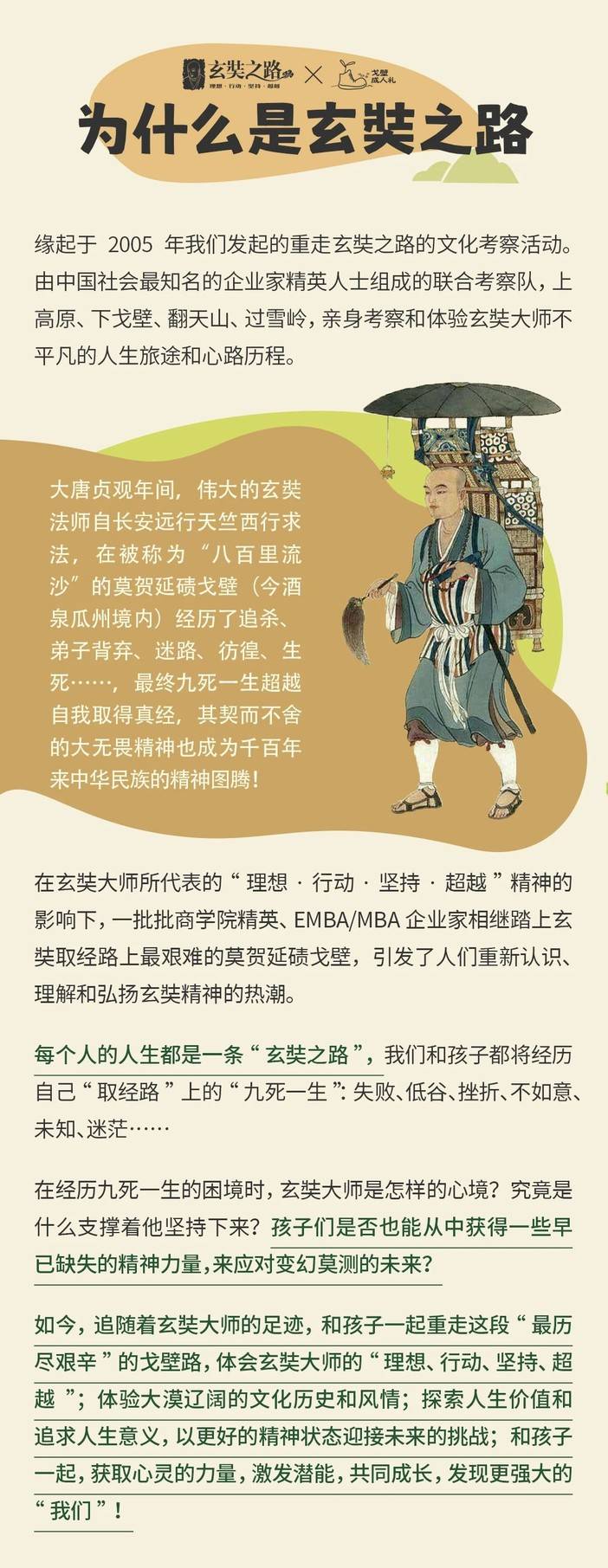 玄奘之路 理想·行动·坚持·超越 × 戈壁成人礼

为什么是玄奘之路

缘起于2005年我们发起的重走玄奘之路的文化考察活动。由中国社会最知名的企业家精英人士组成的联合考察队，上高原、下戈壁、翻天山、过雪岭，亲身考察和体验玄奘大师不平凡的人生旅途和心路历程。

大唐贞观年间，伟大的玄奘法师自长安远行天竺西行求法，在被称为“八百里流沙”的莫贺延碛戈壁（今酒泉瓜州境内）经历了追杀、弟子背弃、迷路、彷徨、生死……，最终九死一生超越自我取得真经，其契而不舍的大无畏精神也成为千百年来中华民族的精神图腾！

在玄奘大师所代表的“理想·行动·坚持·超越”精神的影响下，一批批商学院精英、EMBA/MBA企业家相继踏上玄奘取经路上最艰难的莫贺延碛戈壁，引发了人们重新认识、理解和弘扬玄奘精神的热潮。

每个人的人生都是一条“玄奘之路”，我们和孩子都将经历自己“取经路”上的“九死一生”：失败、低谷、挫折、不如意、未知、迷茫……

在经历九死一生的困境时，玄奘大师是怎样的心境？究竟是什么支撑着他坚持下来？孩子们是否也能从中获得一些早已缺失的精神力量，来应对变幻莫测的未来？

如今，追随着玄奘大师的足迹，和孩子一起重走这段“最历尽艰辛”的戈壁路，体会玄奘大师的“理想、行动、坚持、超越”；体验大漠辽阔的文化历史和风情；探索人生价值和追求人生意义，以更好的精神状态迎接未来的挑战；和孩子一起，获取心灵的力量，激发潜能，共同成长，发现更强大的“我们”！